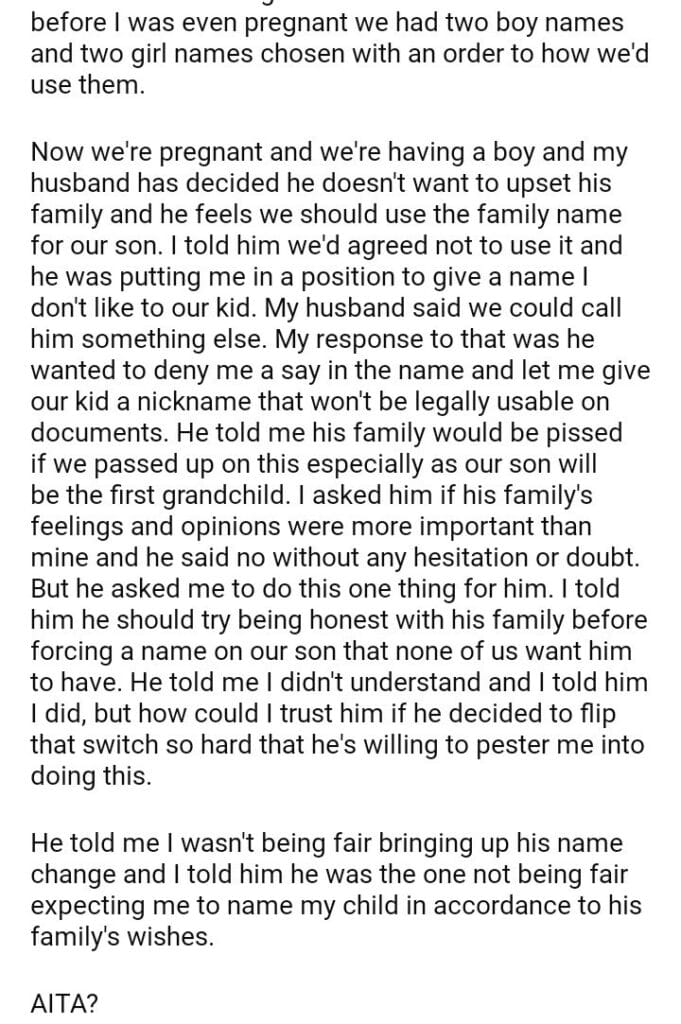 before I was even pregnant we had two boy names and two girl names chosen with an order to how we'd use them.

Now we're pregnant and we're having a boy and my husband has decided he doesn't want to upset his family and he feels we should use the family name for our son. I told him we'd agreed not to use it and he was putting me in a position to give a name I don't like to our kid. My husband said we could call him something else. My response to that was he wanted to deny me a say in the name and let me give our kid a nickname that won't be legally usable on documents. He told me his family would be pissed if we passed up on this especially as our son will be the first grandchild. I asked him if his family's feelings and opinions were more important than mine and he said no without any hesitation or doubt. But he asked me to do this one thing for him. I told him he should try being honest with his family before forcing a name on our son that none of us want him to have. He told me I didn't understand and I told him I did, but how could I trust him if he decided to flip that switch so hard that he's willing to pester me into doing this.

He told me I wasn't being fair bringing up his name change and I told him he was the one not being fair expecting me to name my child in accordance to his family's wishes.

AITA?